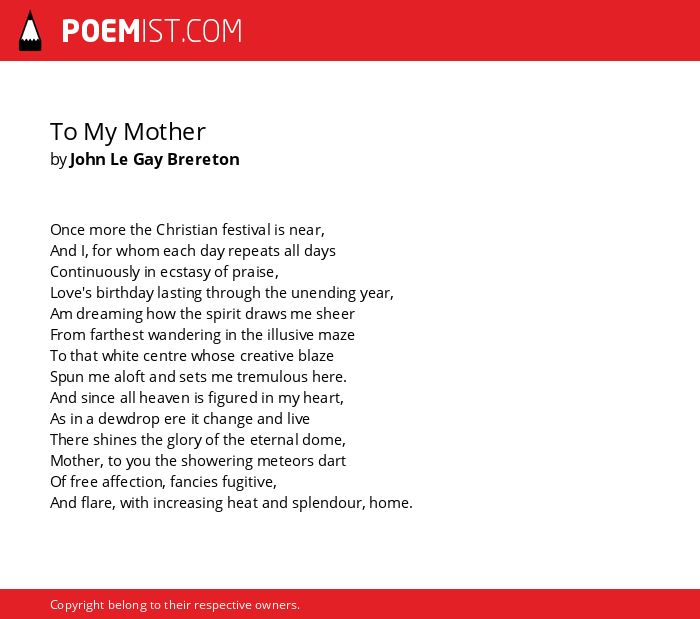 POEMIST.COM

To My Mother
by John Le Gay Brereton

Once more the Christian festival is near,
And I, for whom each day repeats all days
Continuously in ecstasy of praise,
Love's birthday lasting through the unending year,
Am dreaming how the spirit draws me sheer
From farthest wandering in the illusive maze
To that white centre whose creative blaze
Spun me aloft and sets me tremulous here.
And since all heaven is figured in my heart,
As in a dewdrop ere it change and live
There shines the glory of the eternal dome,
Mother, to you the showering meteors dart
Of free affection, fancies fugitive,
And flare, with increasing heat and splendour, home.

Copyright belong to their respective owners.